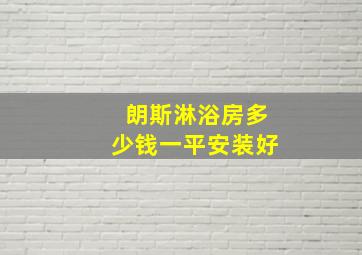 朗斯淋浴房多少钱一平安装好